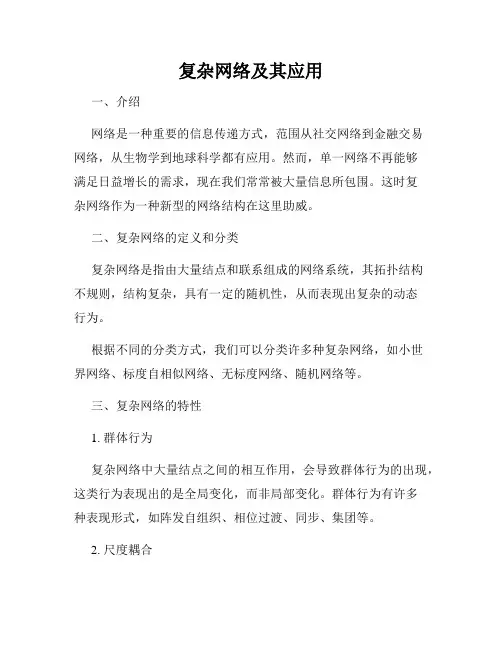 复杂网络及其应用

一、介绍

网络是一种重要的信息传递方式，范围从社交网络到金融交易网络，从生物学到地球科学都有应用。然而，单一网络不再能够满足日益增长的需求，现在我们常常被大量信息所包围。这时复杂网络作为一种新型的网络结构在这里助威。

二、复杂网络的定义和分类

复杂网络是指由大量结点和联系组成的网络系统，其拓扑结构不规则，结构复杂，具有一定的随机性，从而表现出复杂的动态行为。

根据不同的分类方式，我们可以分类许多种复杂网络，如小世界网络、标度自相似网络、无标度网络、随机网络等。

三、复杂网络的特性

1. 群体行为

复杂网络中大量结点之间的相互作用，会导致群体行为的出现，这类行为表现出的是全局变化，而非局部变化。群体行为有许多种表现形式，如阵发自组织、相位过渡、同步、集团等。

2. 尺度耦合